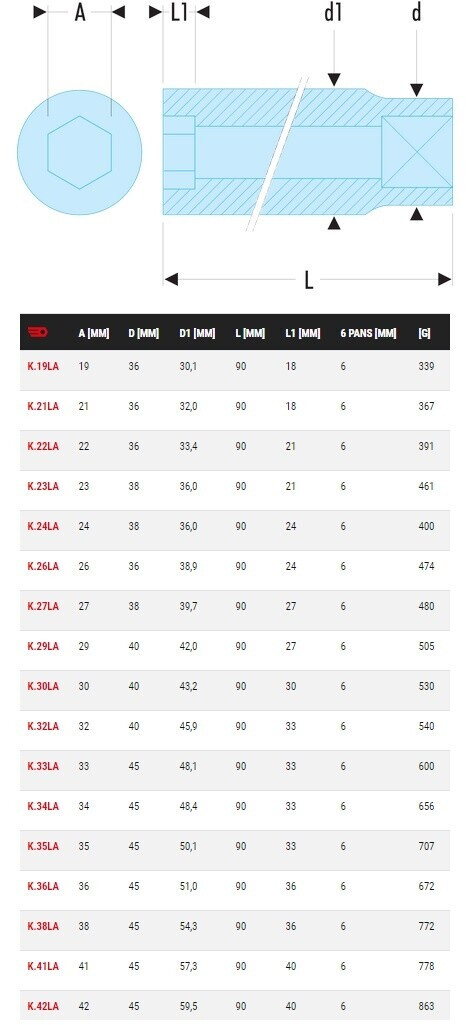 A L1 d1 d

L

|  | A [MM] | D [MM] | D1 [MM] | L [MM] | L1 [MM] | 6 PANS [MM] | [G] |
|---|---|---|---|---|---|---|---|
| K.19LA | 19 | 36 | 30,1 | 90 | 18 | 6 | 339 |
| K.21LA | 21 | 36 | 32,0 | 90 | 18 | 6 | 367 |
| K.22LA | 22 | 36 | 33,4 | 90 | 21 | 6 | 391 |
| K.23LA | 23 | 38 | 36,0 | 90 | 21 | 6 | 461 |
| K.24LA | 24 | 38 | 36,0 | 90 | 24 | 6 | 400 |
| K.26LA | 26 | 36 | 38,9 | 90 | 24 | 6 | 474 |
| K.27LA | 27 | 38 | 39,7 | 90 | 27 | 6 | 480 |
| K.29LA | 29 | 40 | 42,0 | 90 | 27 | 6 | 505 |
| K.30LA | 30 | 40 | 43,2 | 90 | 30 | 6 | 530 |
| K.32LA | 32 | 40 | 45,9 | 90 | 33 | 6 | 540 |
| K.33LA | 33 | 45 | 48,1 | 90 | 33 | 6 | 600 |
| K.34LA | 34 | 45 | 48,4 | 90 | 33 | 6 | 656 |
| K.35LA | 35 | 45 | 50,1 | 90 | 33 | 6 | 707 |
| K.36LA | 36 | 45 | 51,0 | 90 | 36 | 6 | 672 |
| K.38LA | 38 | 45 | 54,3 | 90 | 36 | 6 | 772 |
| K.41LA | 41 | 45 | 57,3 | 90 | 40 | 6 | 778 |
| K.42LA | 42 | 45 | 59,5 | 90 | 40 | 6 | 863 |